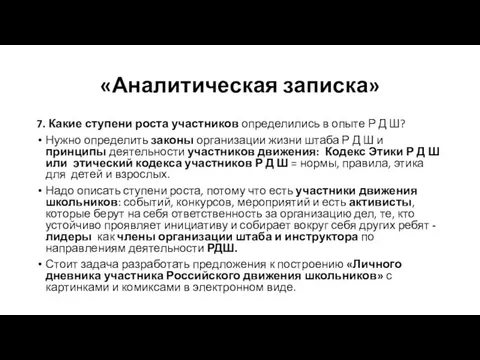 «Аналитическая записка»

7. Какие ступени роста участников определились в опыте Р Д Ш?

• Нужно определить законы организации жизни штаба Р Д Ш и принципы деятельности участников движения: Кодекс Этики Р Д Ш или этический кодекса участников Р Д Ш = нормы, правила, этика для детей и взрослых.

• Надо описать ступени роста, потому что есть участники движения школьников: событий, конкурсов, мероприятий и есть активисты, которые берут на себя ответственность за организацию дел, те, кто устойчиво проявляет инициативу и собирает вокруг себя других ребят - лидеры как члены организации штаба и инструктора по направлениям деятельности РДШ.

• Стоит задача разработать предложения к построению «Личного дневника участника Российского движения школьников» с картинками и комиксами в электронном виде.